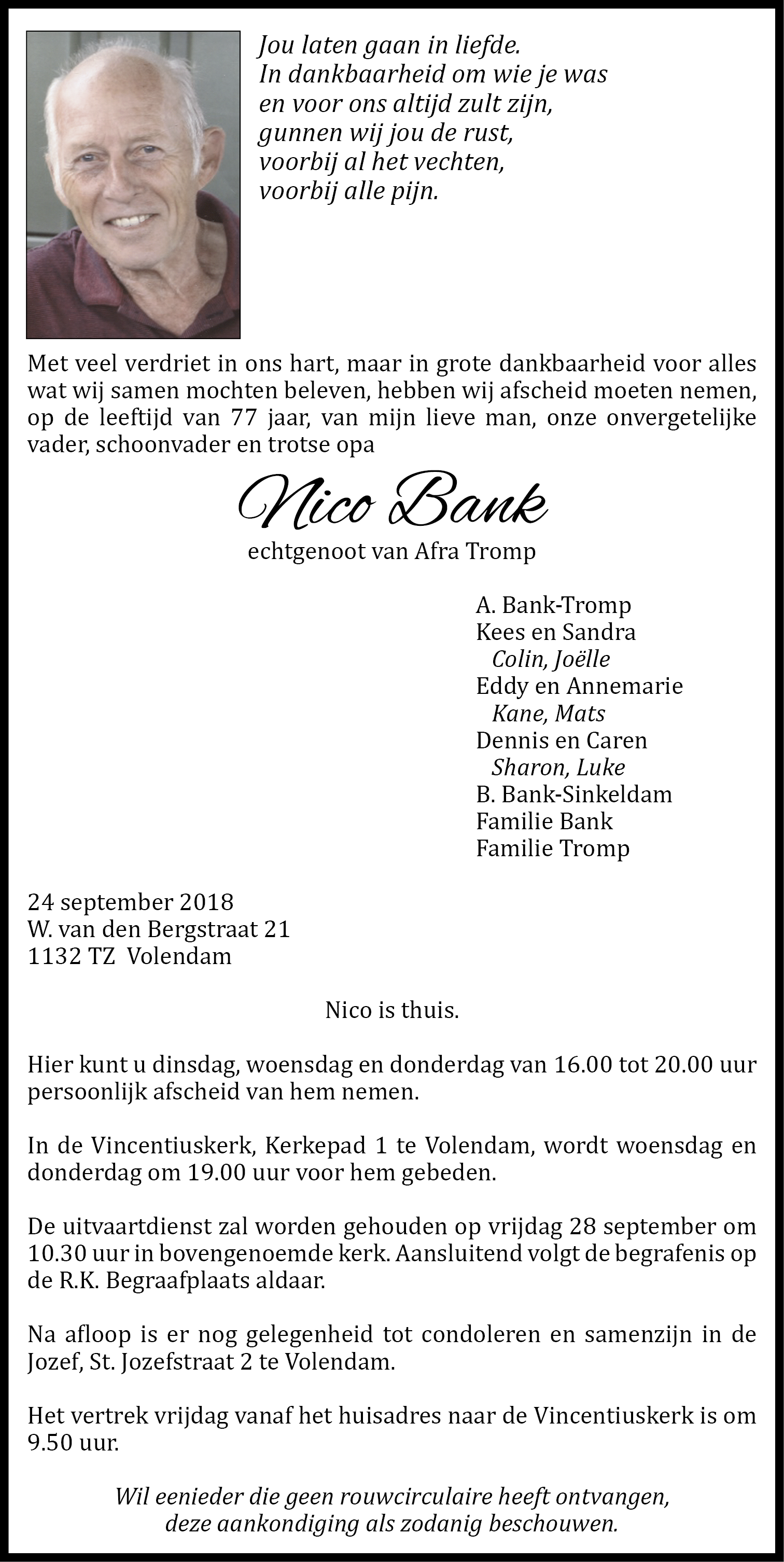 Jou laten gaan in liefde.
In dankbaarheid om wie je was
en voor ons altijd zult zijn,
gunnen wij jou de rust,
voorbij al het vechten,
voorbij alle pijn.

Met veel verdriet in ons hart, maar in grote dankbaarheid voor alles wat wij samen mochten beleven, hebben wij afscheid moeten nemen, op de leeftijd van 77 jaar, van mijn lieve man, onze onvergetelijke vader, schoonvader en trotse opa

Nico Bank

echtgenoot van Afra Tromp

A. Bank-Tromp
Kees en Sandra
Colin, Joëlle
Eddy en Annemarie
Kane, Mats
Dennis en Caren
Sharon, Luke
B. Bank-Sinkeldam
Familie Bank
Familie Tromp

24 september 2018
W. van den Bergstraat 21
1132 TZ Volendam

Nico is thuis.

Hier kunt u dinsdag, woensdag en donderdag van 16.00 tot 20.00 uur persoonlijk afscheid van hem nemen.

In de Vincentiuskerk, Kerkepad 1 te Volendam, wordt woensdag en donderdag om 19.00 uur voor hem gebeden.

De uitvaartdienst zal worden gehouden op vrijdag 28 september om 10.30 uur in bovengenoemde kerk. Aansluitend volgt de begrafenis op de R.K. Begraafplaats aldaar.

Na afloop is er nog gelegenheid tot condoleren en samenzijn in de Jozef, St. Jozefstraat 2 te Volendam.

Het vertrek vrijdag vanaf het huisadres naar de Vincentiuskerk is om 9.50 uur.

Wil eenieder die geen rouwcirculaire heeft ontvangen, deze aankondiging als zodanig beschouwen.